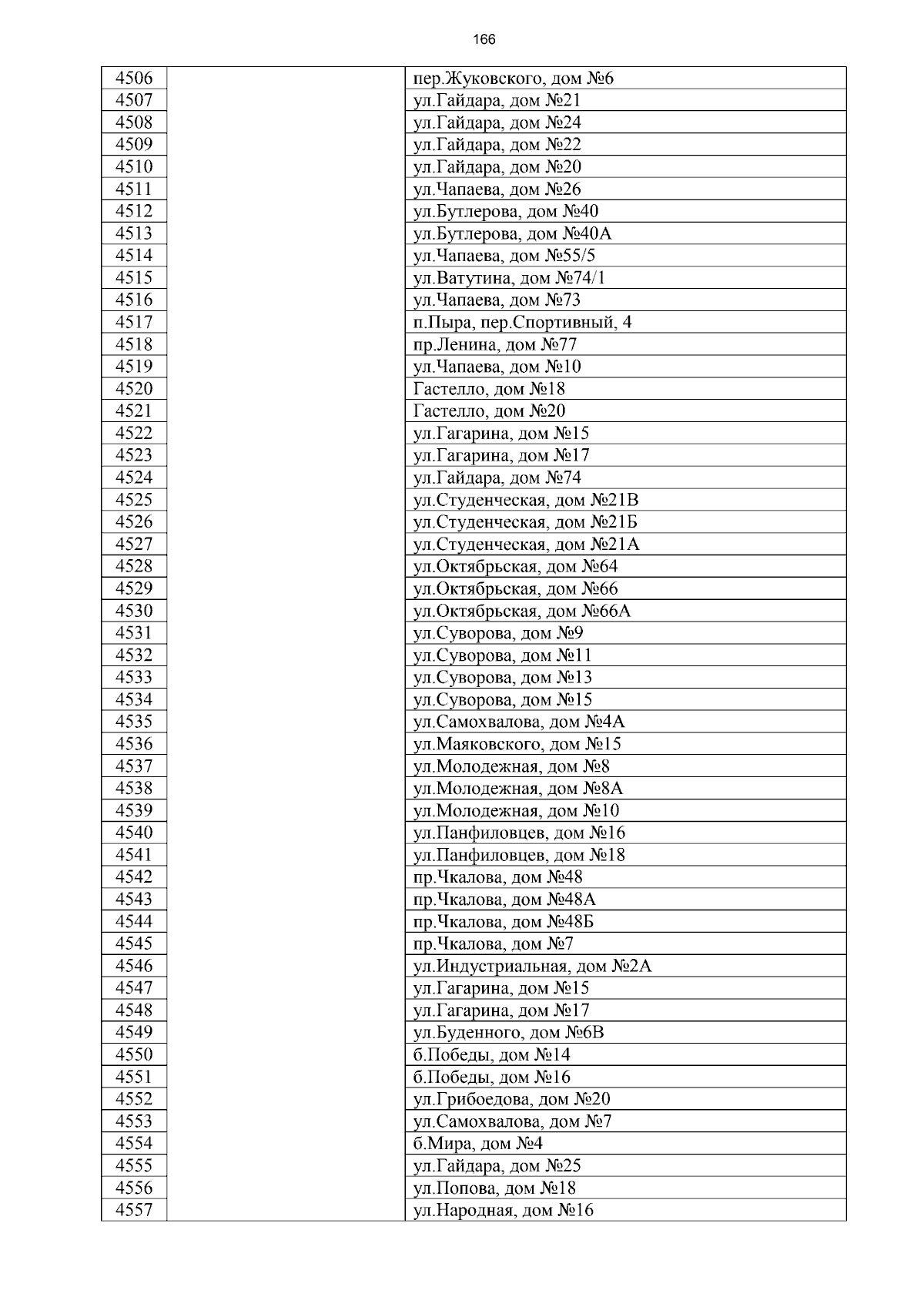 166

| | | |
|---|---|---|
| 4506 | | пер.Жуковского, дом №6 |
| 4507 | | ул.Гайдара, дом №21 |
| 4508 | | ул.Гайдара, дом №24 |
| 4509 | | ул.Гайдара, дом №22 |
| 4510 | | ул.Гайдара, дом №20 |
| 4511 | | ул.Чапаева, дом №26 |
| 4512 | | ул.Бутлерова, дом №40 |
| 4513 | | ул.Бутлерова, дом №40А |
| 4514 | | ул.Чапаева, дом №55/5 |
| 4515 | | ул.Ватутина, дом №74/1 |
| 4516 | | ул.Чапаева, дом №73 |
| 4517 | | п.Пыра, пер.Спортивный, 4 |
| 4518 | | пр.Ленина, дом №77 |
| 4519 | | ул.Чапаева, дом №10 |
| 4520 | | Гастелло, дом №18 |
| 4521 | | Гастелло, дом №20 |
| 4522 | | ул.Гагарина, дом №15 |
| 4523 | | ул.Гагарина, дом №17 |
| 4524 | | ул.Гайдара, дом №74 |
| 4525 | | ул.Студенческая, дом №21В |
| 4526 | | ул.Студенческая, дом №21Б |
| 4527 | | ул.Студенческая, дом №21А |
| 4528 | | ул.Октябрьская, дом №64 |
| 4529 | | ул.Октябрьская, дом №66 |
| 4530 | | ул.Октябрьская, дом №66А |
| 4531 | | ул.Суворова, дом №9 |
| 4532 | | ул.Суворова, дом №11 |
| 4533 | | ул.Суворова, дом №13 |
| 4534 | | ул.Суворова, дом №15 |
| 4535 | | ул.Самохвалова, дом №4А |
| 4536 | | ул.Маяковского, дом №15 |
| 4537 | | ул.Молодежная, дом №8 |
| 4538 | | ул.Молодежная, дом №8А |
| 4539 | | ул.Молодежная, дом №10 |
| 4540 | | ул.Панфиловцев, дом №16 |
| 4541 | | ул.Панфиловцев, дом №18 |
| 4542 | | пр.Чкалова, дом №48 |
| 4543 | | пр.Чкалова, дом №48А |
| 4544 | | пр.Чкалова, дом №48Б |
| 4545 | | пр.Чкалова, дом №7 |
| 4546 | | ул.Индустриальная, дом №2А |
| 4547 | | ул.Гагарина, дом №15 |
| 4548 | | ул.Гагарина, дом №17 |
| 4549 | | ул.Буденного, дом №6В |
| 4550 | | б.Победы, дом №14 |
| 4551 | | б.Победы, дом №16 |
| 4552 | | ул.Грибоедова, дом №20 |
| 4553 | | ул.Самохвалова, дом №7 |
| 4554 | | б.Мира, дом №4 |
| 4555 | | ул.Гайдара, дом №25 |
| 4556 | | ул.Попова, дом №18 |
| 4557 | | ул.Народная, дом №16 |